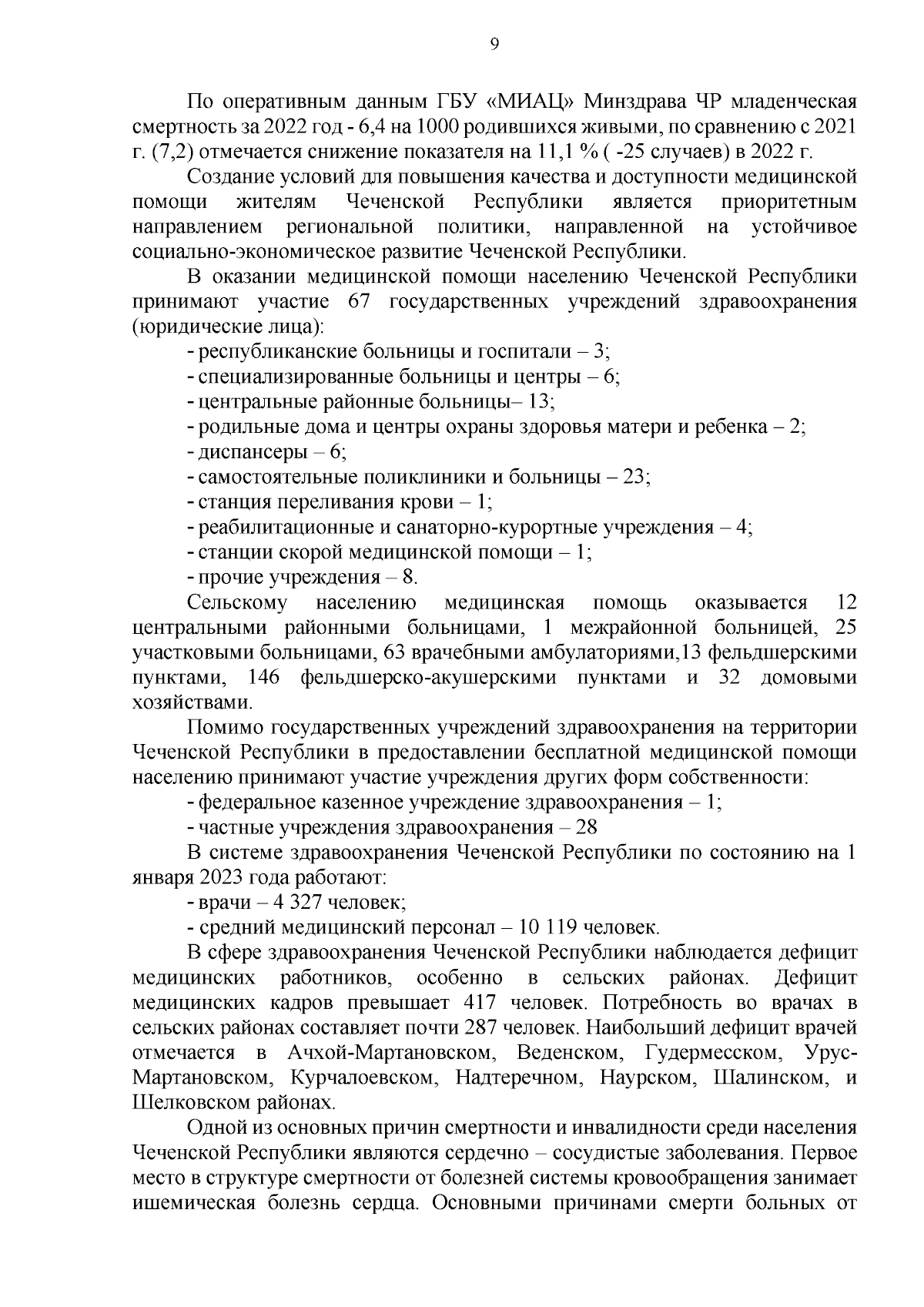 9

По оперативным данным ГБУ «МИАЦ» Минздрава ЧР младенческая смертность за 2022 год - 6,4 на 1000 родившихся живыми, по сравнению с 2021 г. (7,2) отмечается снижение показателя на 11,1 % ( -25 случаев) в 2022 г.

Создание условий для повышения качества и доступности медицинской помощи жителям Чеченской Республики является приоритетным направлением региональной политики, направленной на устойчивое социально-экономическое развитие Чеченской Республики.

В оказании медицинской помощи населению Чеченской Республики принимают участие 67 государственных учреждений здравоохранения (юридические лица):

- республиканские больницы и госпитали – 3;
- специализированные больницы и центры – 6;
- центральные районные больницы– 13;
- родильные дома и центры охраны здоровья матери и ребенка – 2;
- диспансеры – 6;
- самостоятельные поликлиники и больницы – 23;
- станция переливания крови – 1;
- реабилитационные и санаторно-курортные учреждения – 4;
- станции скорой медицинской помощи – 1;
- прочие учреждения – 8.

Сельскому населению медицинская помощь оказывается 12 центральными районными больницами, 1 межрайонной больницей, 25 участковыми больницами, 63 врачебными амбулаториями,13 фельдшерскими пунктами, 146 фельдшерско-акушерскими пунктами и 32 домовыми хозяйствами.

Помимо государственных учреждений здравоохранения на территории Чеченской Республики в предоставлении бесплатной медицинской помощи населению принимают участие учреждения других форм собственности:

- федеральное казенное учреждение здравоохранения – 1;
- частные учреждения здравоохранения – 28

В системе здравоохранения Чеченской Республики по состоянию на 1 января 2023 года работают:

- врачи – 4 327 человек;
- средний медицинский персонал – 10 119 человек.

В сфере здравоохранения Чеченской Республики наблюдается дефицит медицинских работников, особенно в сельских районах. Дефицит медицинских кадров превышает 417 человек. Потребность во врачах в сельских районах составляет почти 287 человек. Наибольший дефицит врачей отмечается в Ачхой-Мартановском, Веденском, Гудермесском, Урус-Мартановском, Курчалоевском, Надтеречном, Наурском, Шалинском, и Шелковском районах.

Одной из основных причин смертности и инвалидности среди населения Чеченской Республики являются сердечно – сосудистые заболевания. Первое место в структуре смертности от болезней системы кровообращения занимает ишемическая болезнь сердца. Основными причинами смерти больных от